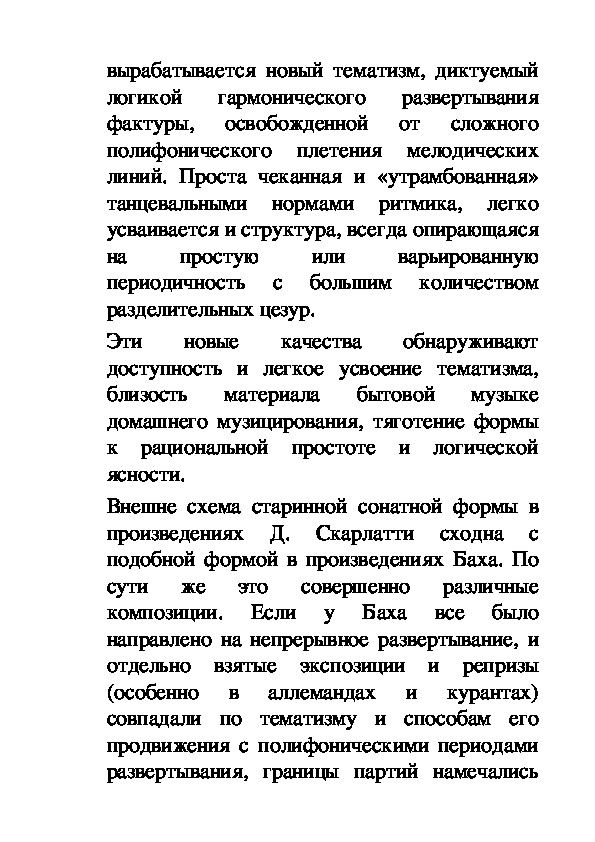 вырабатывается новый тематизм, диктуемый логикой гармонического развертывания фактуры, освобожденной от сложного полифонического плетения мелодических линий. Проста чеканная и «утрамбованная» танцевальными нормами ритмика, легко усваивается и структура, всегда опирающаяся на простую или варьированную периодичность с большим количеством разделительных цезур.

Эти новые качества обнаруживают доступность и легкое усвоение тематизма, близость материала бытовой музыке домашнего музицирования, тяготение формы к рациональной простоте и логической ясности.

Внешне схема старинной сонатной формы в произведениях Д. Скарлатти сходна с подобной формой в произведениях Баха. По сути же это совершенно различные композиции. Если у Баха все было направлено на непрерывное развертывание, и отдельно взятые экспозиции и репризы (особенно в аллемандах и курантах) совпадали по тематизму и способам его продвижения с полифоническими периодами развертывания, границы партий намечались